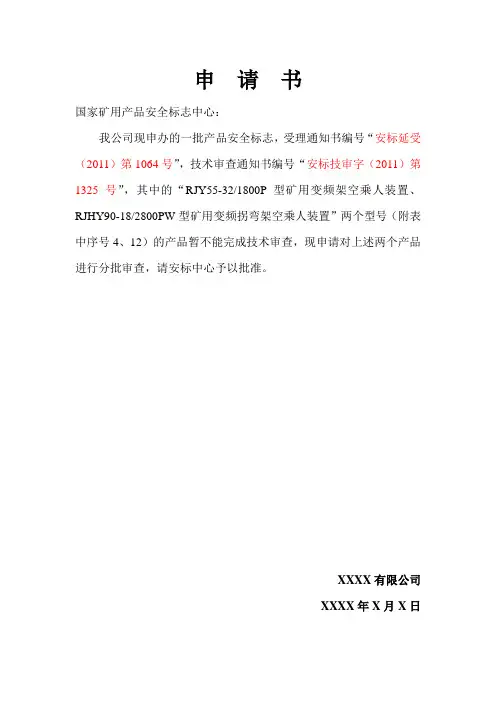 申 请 书

国家矿用产品安全标志中心：

我公司现申办的一批产品安全标志，受理通知书编号“安标延受（2011）第 1064 号”，技术审查通知书编号“安标技审字（2011）第 1325 号”，其中的“RJY55-32/1800P 型矿用变频架空乘人装置、RJHY90-18/2800PW 型矿用变频拐弯架空乘人装置”两个型号（附表中序号 4、12）的产品暂不能完成技术审查，现申请对上述两个产品进行分批审查，请安标中心予以批准。

XXXX 有限公司

XXXX 年 X 月 X 日